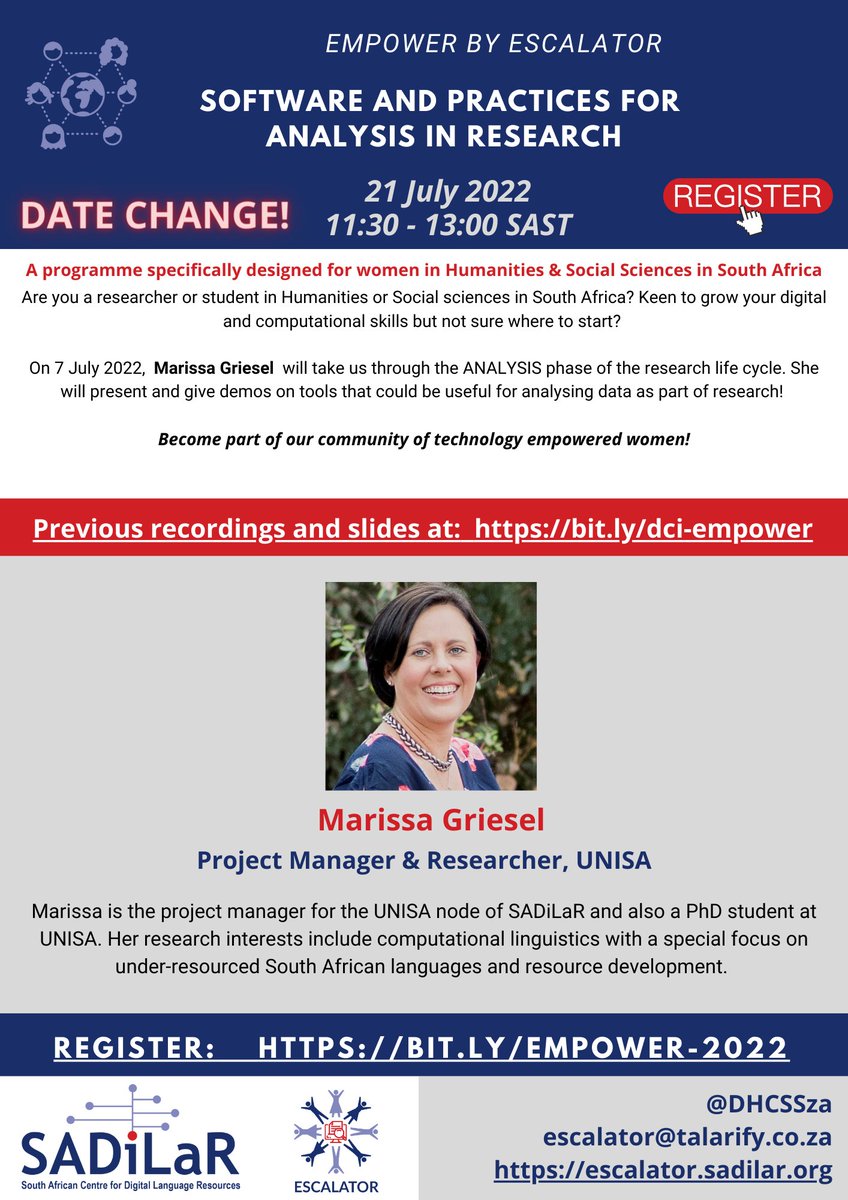 EMPOWER BY ESCALATOR

SOFTWARE AND PRACTICES FOR ANALYSIS IN RESEARCH

DATE CHANGE!

21 July 2022
11:30 - 13:00 SAST

REGISTER

A programme specifically designed for women in Humanities & Social Sciences in South Africa

Are you a researcher or student in Humanities or Social sciences in South Africa? Keen to grow your digital and computational skills but not sure where to start?

On 7 July 2022, Marissa Griesel will take us through the ANALYSIS phase of the research life cycle. She will present and give demos on tools that could be useful for analysing data as part of research!

Become part of our community of technology empowered women!

Previous recordings and slides at: https://bit.ly/dci-empower

Marissa Griesel

Project Manager & Researcher, UNISA

Marissa is the project manager for the UNISA node of SADiLaR and also a PhD student at UNISA. Her research interests include computational linguistics with a special focus on under-resourced South African languages and resource development.

REGISTER: HTTPS://BIT.LY/EMPOWER-2022

SADiLaR
South African Centre for Digital Language Resources

ESCALATOR

@DHCSSza
escalator@talarify.co.za
https://escalator.sadilar.org